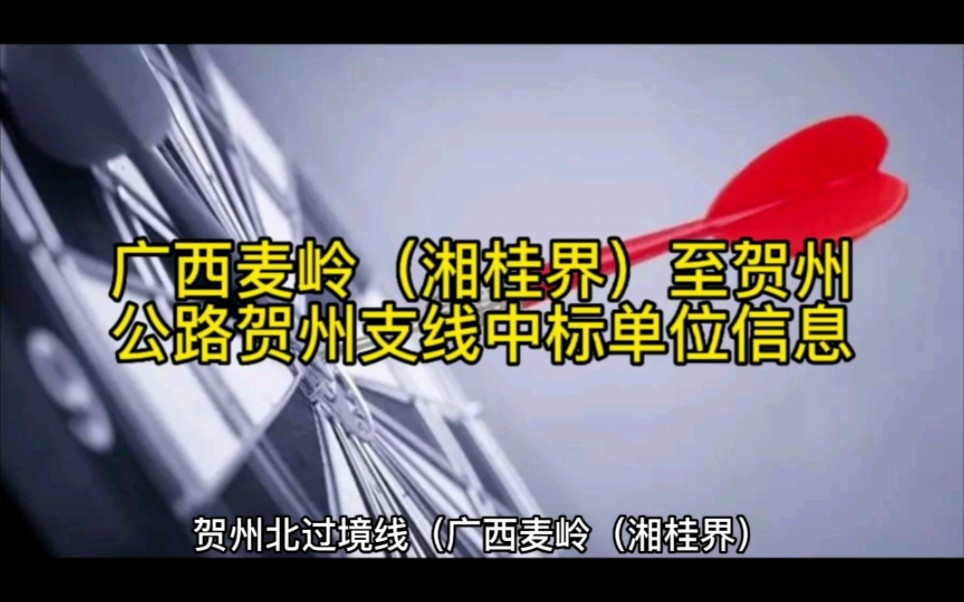 广西麦岭（湘桂界）至贺州公路贺州支线中标单位信息

贺州北过境线（广西麦岭（湘桂界）